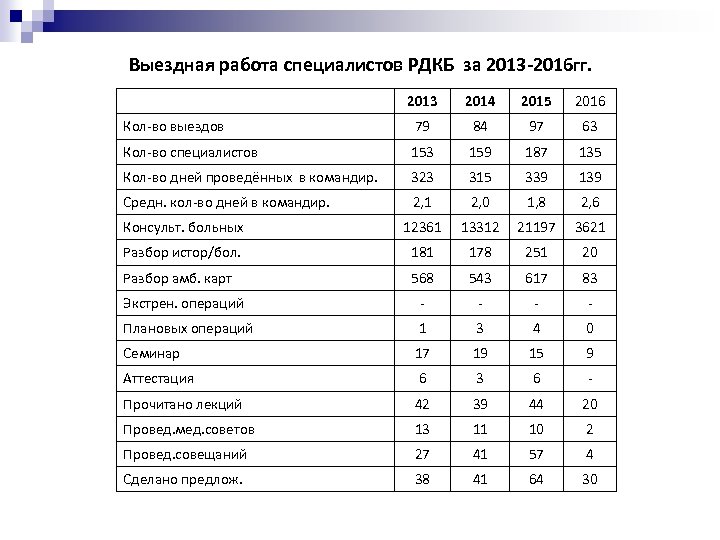 Выездная работа специалистов РДКБ за 2013-2016гг.

| | 2013 | 2014 | 2015 | 2016 |
|---|---|---|---|---|
| Кол-во выездов | 79 | 84 | 97 | 63 |
| Кол-во специалистов | 153 | 159 | 187 | 135 |
| Кол-во дней проведённых в командир. | 323 | 315 | 339 | 139 |
| Средн. кол-во дней в командир. | 2,1 | 2,0 | 1,8 | 2,6 |
| Консульт. больных | 12361 | 13312 | 21197 | 3621 |
| Разбор истор/бол. | 181 | 178 | 251 | 20 |
| Разбор амб. карт | 568 | 543 | 617 | 83 |
| Экстрен. операций | - | - | - | - |
| Плановых операций | 1 | 3 | 4 | 0 |
| Семинар | 17 | 19 | 15 | 9 |
| Аттестация | 6 | 3 | 6 | - |
| Прочитано лекций | 42 | 39 | 44 | 20 |
| Провед.мед.советов | 13 | 11 | 10 | 2 |
| Провед.совещаний | 27 | 41 | 57 | 4 |
| Сделано предлож. | 38 | 41 | 64 | 30 |